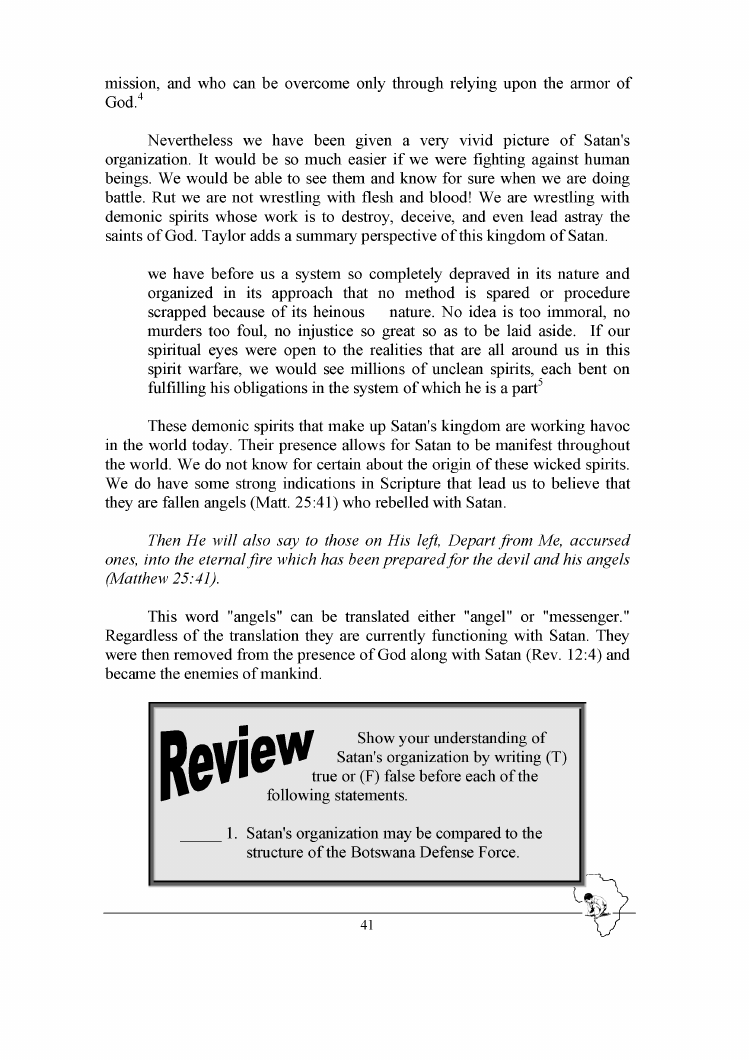 mission, and who can be overcome only through relying upon the armor of God.$^4$

Nevertheless we have been given a very vivid picture of Satan's organization. It would be so much easier if we were fighting against human beings. We would be able to see them and know for sure when we are doing battle. Rut we are not wrestling with flesh and blood! We are wrestling with demonic spirits whose work is to destroy, deceive, and even lead astray the saints of God. Taylor adds a summary perspective of this kingdom of Satan.

we have before us a system so completely depraved in its nature and organized in its approach that no method is spared or procedure scrapped because of its heinous nature. No idea is too immoral, no murders too foul, no injustice so great so as to be laid aside. If our spiritual eyes were open to the realities that are all around us in this spirit warfare, we would see millions of unclean spirits, each bent on fulfilling his obligations in the system of which he is a part$^5$

These demonic spirits that make up Satan's kingdom are working havoc in the world today. Their presence allows for Satan to be manifest throughout the world. We do not know for certain about the origin of these wicked spirits. We do have some strong indications in Scripture that lead us to believe that they are fallen angels (Matt. 25:41) who rebelled with Satan.

Then He will also say to those on His left, Depart from Me, accursed ones, into the eternal fire which has been prepared for the devil and his angels (Matthew 25:41).

This word "angels" can be translated either "angel" or "messenger." Regardless of the translation they are currently functioning with Satan. They were then removed from the presence of God along with Satan (Rev. 12:4) and became the enemies of mankind.

Review

Show your understanding of Satan's organization by writing (T) true or (F) false before each of the following statements.

_____ 1. Satan's organization may be compared to the structure of the Botswana Defense Force.

41